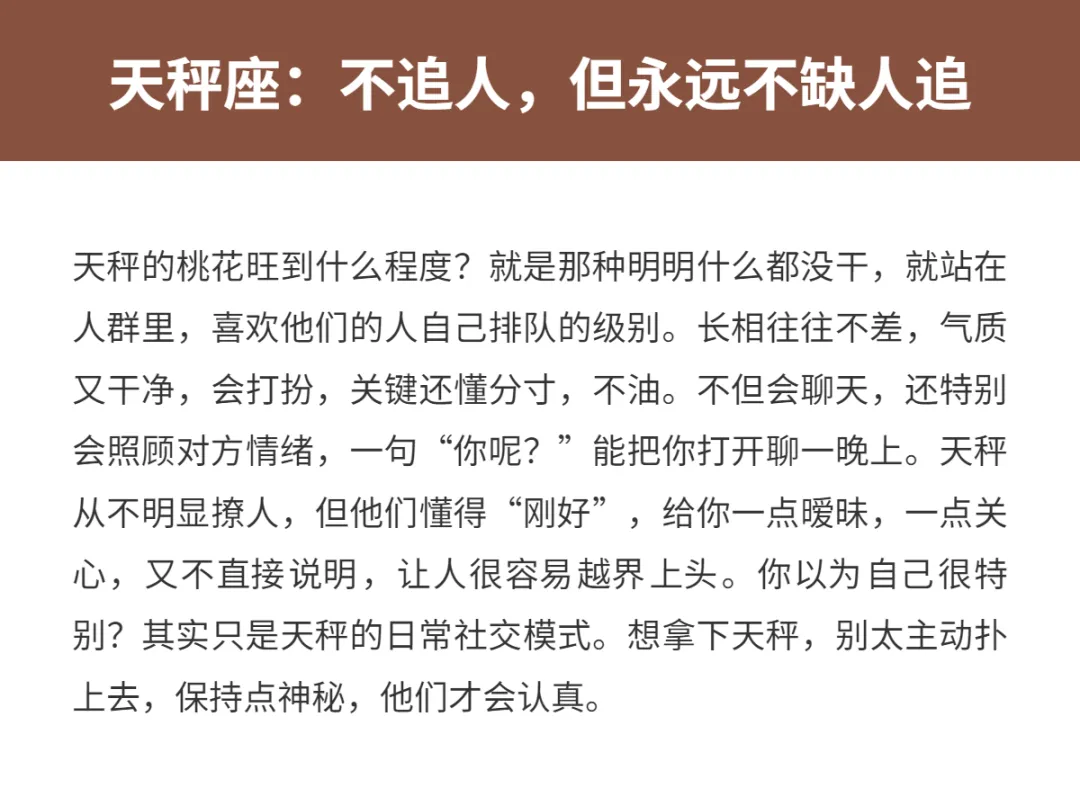 天秤座：不追人，但永远不缺人追

天秤的桃花旺到什么程度？就是那种明明什么都没干，就站在人群里，喜欢他们的人自己排队的级别。长相往往不差，气质又干净，会打扮，关键还懂分寸，不油。不但会聊天，还特别会照顾对方情绪，一句“你呢？”能把你打开聊一晚上。天秤从不明显撩人，但他们懂得“刚好”，给你一点暧昧，一点关心，又不直接说明，让人很容易越界上头。你以为自己很特别？其实只是天秤的日常社交模式。想拿下天秤，别太主动扑上去，保持点神秘，他们才会认真。